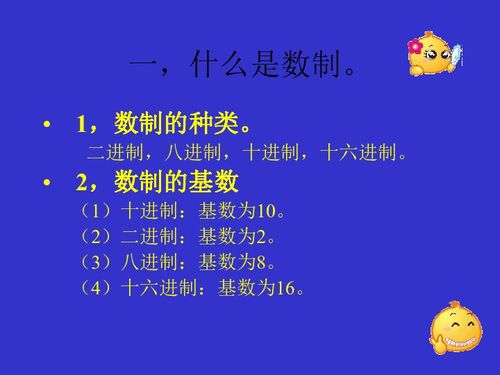 一，什么是数制。

• 1，数制的种类。

二进制，八进制，十进制，十六进制。

• 2，数制的基数

（1）十进制：基数为10。

（2）二进制：基数为2。

（3）八进制：基数为8。

（4）十六进制：基数为16。